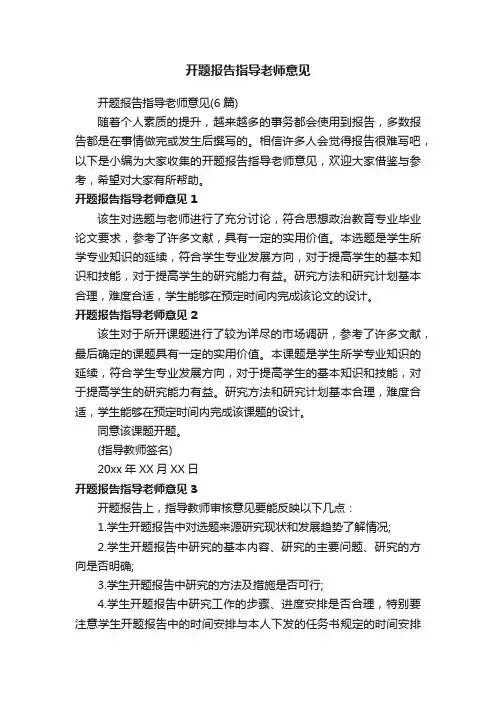 开题报告指导老师意见

开题报告指导老师意见(6 篇)

随着个人素质的提升，越来越多的事务都会使用到报告，多数报告都是在事情做完或发生后撰写的。相信许多人会觉得报告很难写吧，以下是小编为大家收集的开题报告指导老师意见，欢迎大家借鉴与参考，希望对大家有所帮助。

开题报告指导老师意见 1

该生对选题与老师进行了充分讨论，符合思想政治教育专业毕业论文要求，参考了许多文献，具有一定的实用价值。本选题是学生所学专业知识的延续，符合学生专业发展方向，对于提高学生的基本知识和技能，对于提高学生的研究能力有益。研究方法和研究计划基本合理，难度合适，学生能够在预定时间内完成该论文的设计。

开题报告指导老师意见 2

该生对于所开课题进行了较为详尽的市场调研，参考了许多文献，最后确定的课题具有一定的实用价值。本课题是学生所学专业知识的延续，符合学生专业发展方向，对于提高学生的基本知识和技能，对于提高学生的研究能力有益。研究方法和研究计划基本合理，难度合适，学生能够在预定时间内完成该课题的设计。

同意该课题开题。

(指导教师签名)

20xx 年 XX 月 XX 日

开题报告指导老师意见 3

开题报告上，指导教师审核意见要能反映以下几点：

1.学生开题报告中对选题来源研究现状和发展趋势了解情况;

2.学生开题报告中研究的基本内容、研究的主要问题、研究的方向是否明确;

3.学生开题报告中研究的方法及措施是否可行;

4.学生开题报告中研究工作的步骤、进度安排是否合理，特别要注意学生开题报告中的时间安排与本人下发的任务书规定的时间安排